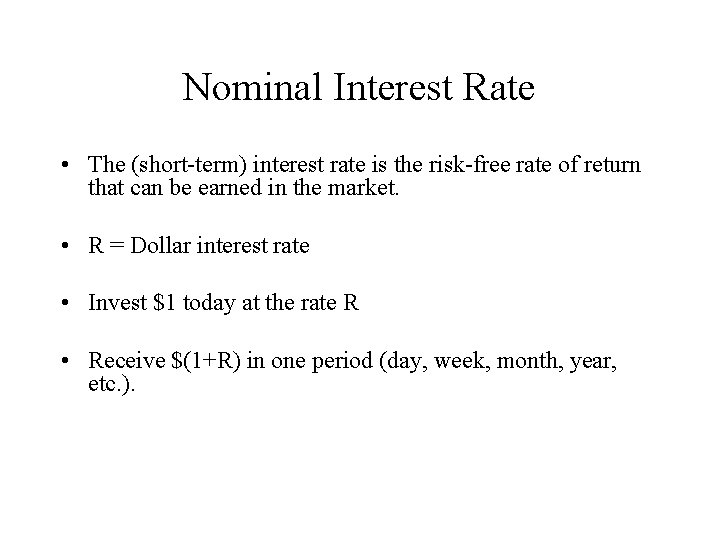 Nominal Interest Rate

• The (short-term) interest rate is the risk-free rate of return that can be earned in the market.

• R = Dollar interest rate

• Invest $1 today at the rate R

• Receive $(1+R) in one period (day, week, month, year, etc.).